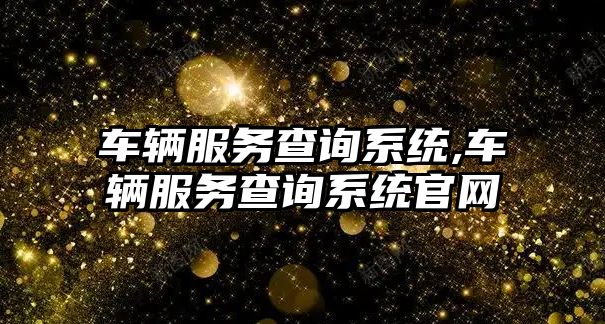 车辆服务查询系统,车辆服务查询系统官网